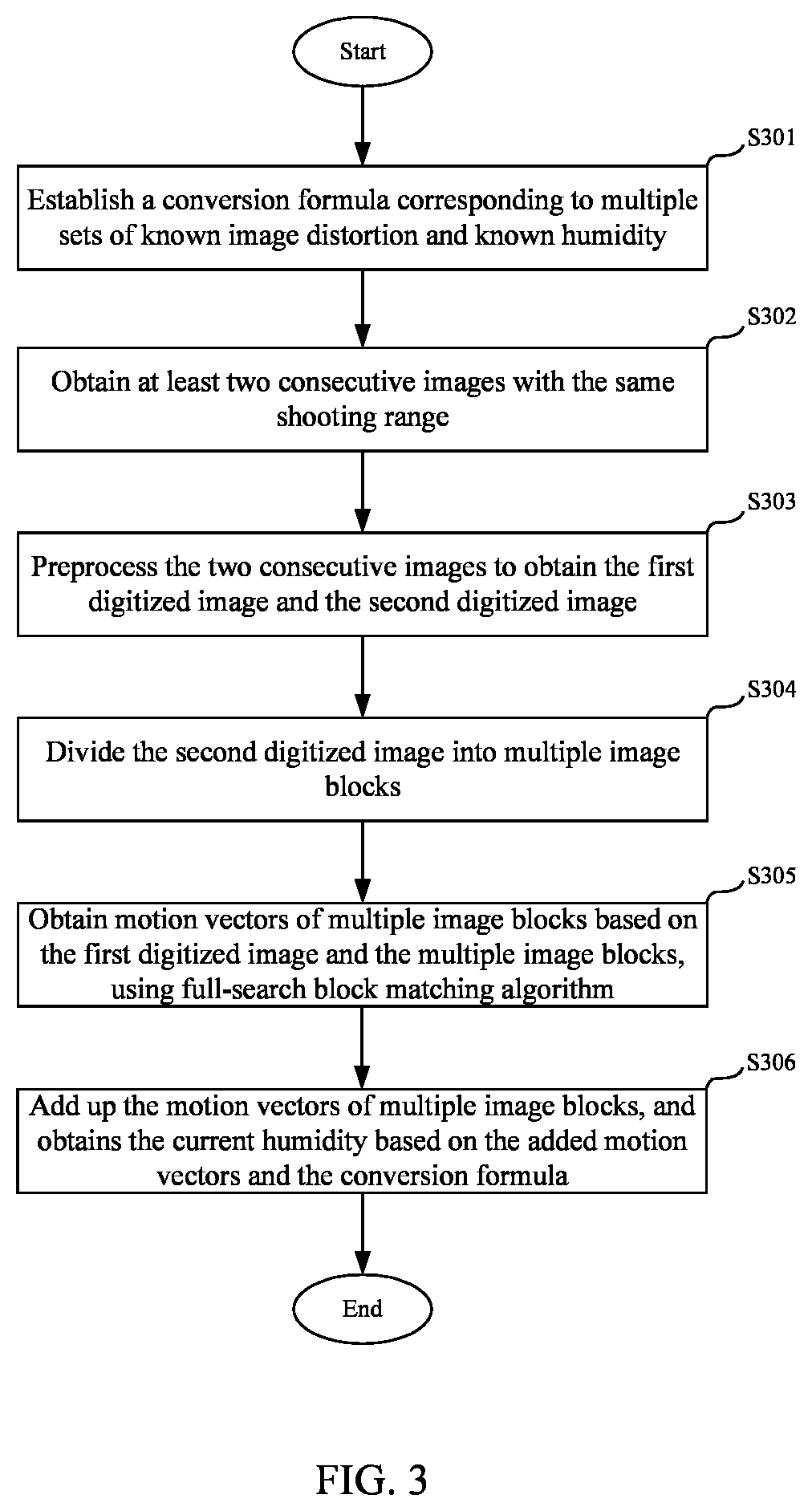 Start

S301

Establish a conversion formula corresponding to multiple sets of known image distortion and known humidity

S302

Obtain at least two consecutive images with the same shooting range

S303

Preprocess the two consecutive images to obtain the first digitized image and the second digitized image

S304

Divide the second digitized image into multiple image blocks

S305

Obtain motion vectors of multiple image blocks based on the first digitized image and the multiple image blocks, using full-search block matching algorithm

S306

Add up the motion vectors of multiple image blocks, and obtains the current humidity based on the added motion vectors and the conversion formula

End

FIG. 3